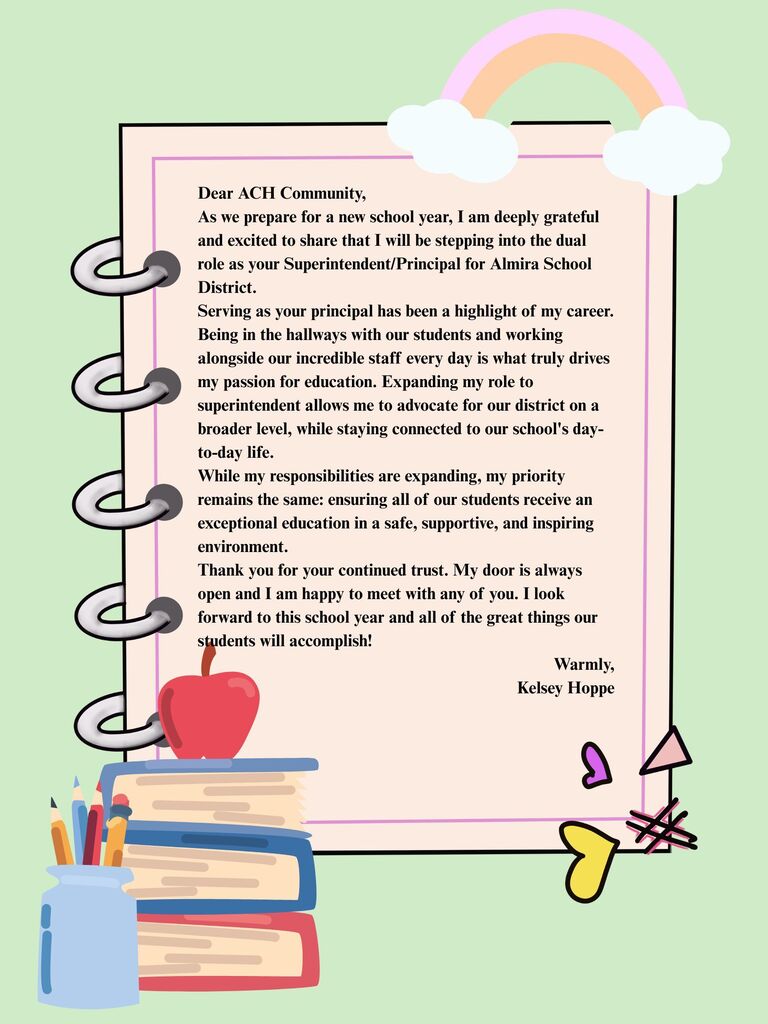 Dear ACH Community,
As we prepare for a new school year, I am deeply grateful and excited to share that I will be stepping into the dual role as your Superintendent/Principal for Almira School District.
Serving as your principal has been a highlight of my career. Being in the hallways with our students and working alongside our incredible staff every day is what truly drives my passion for education. Expanding my role to superintendent allows me to advocate for our district on a broader level, while staying connected to our school's day-to-day life.
While my responsibilities are expanding, my priority remains the same: ensuring all of our students receive an exceptional education in a safe, supportive, and inspiring environment.
Thank you for your continued trust. My door is always open and I am happy to meet with any of you. I look forward to this school year and all of the great things our students will accomplish!
Warmly,
Kelsey Hoppe